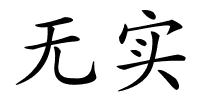 无实